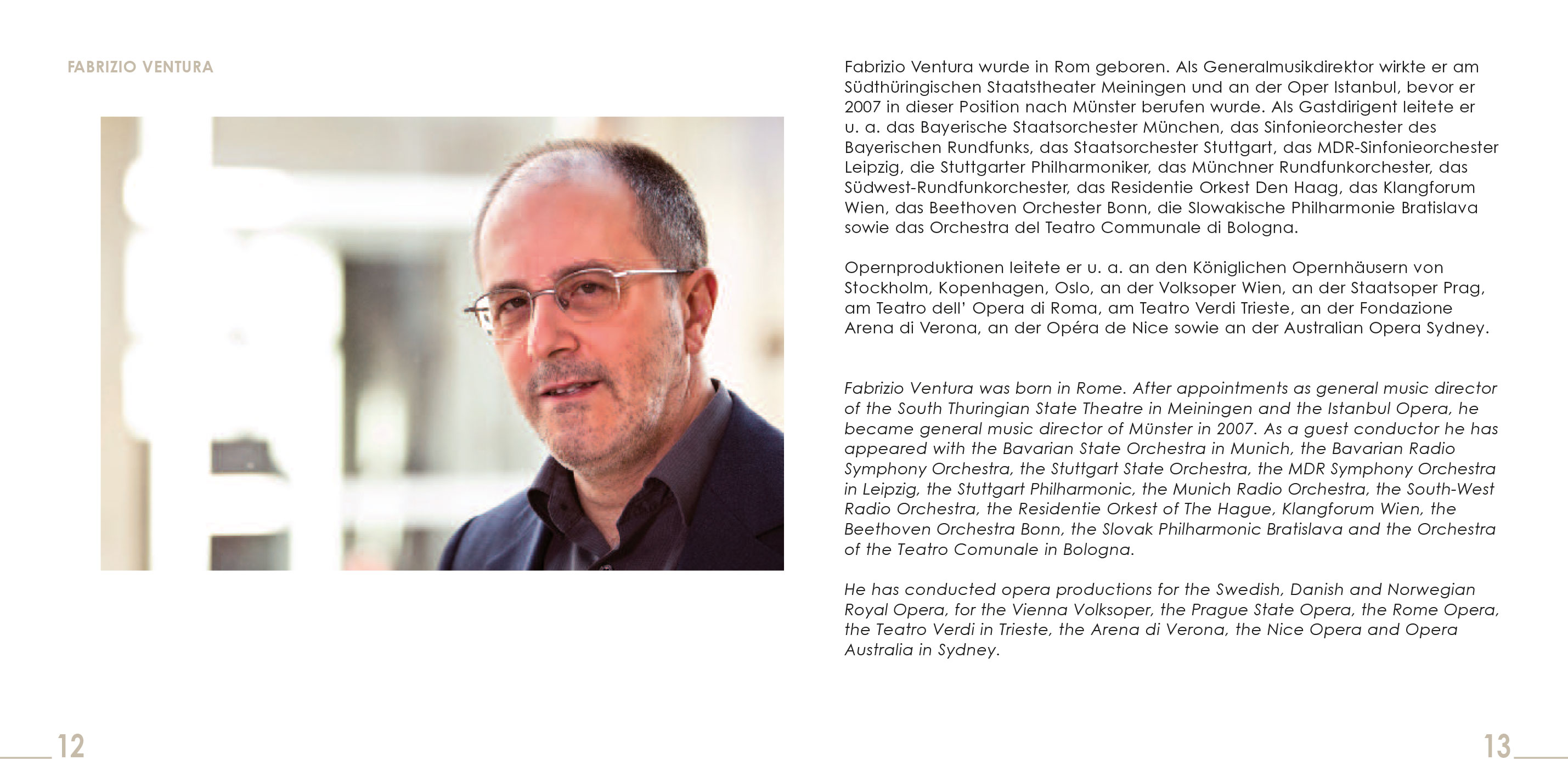 FABRIZIO VENTURA

Fabrizio Ventura wurde in Rom geboren. Als Generalmusikdirektor wirkte er am Südthüringischen Staatstheater Meiningen und an der Oper Istanbul, bevor er 2007 in dieser Position nach Münster berufen wurde. Als Gastdirigent leitete er u. a. das Bayerische Staatsorchester München, das Sinfonieorchester des Bayerischen Rundfunks, das Staatsorchester Stuttgart, das MDR-Sinfonieorchester Leipzig, die Stuttgarter Philharmoniker, das Münchner Rundfunkorchester, das Südwest-Rundfunkorchester, das Residentie Orkest Den Haag, das Klangforum Wien, das Beethoven Orchester Bonn, die Slowakische Philharmonie Bratislava sowie das Orchestra del Teatro Communale di Bologna.

Opernproduktionen leitete er u. a. an den Königlichen Opernhäusern von Stockholm, Kopenhagen, Oslo, an der Volksoper Wien, an der Staatsoper Prag, am Teatro dell' Opera di Roma, am Teatro Verdi Trieste, an der Fondazione Arena di Verona, an der Opéra de Nice sowie an der Australian Opera Sydney.

Fabrizio Ventura was born in Rome. After appointments as general music director of the South Thuringian State Theatre in Meiningen and the Istanbul Opera, he became general music director of Münster in 2007. As a guest conductor he has appeared with the Bavarian State Orchestra in Munich, the Bavarian Radio Symphony Orchestra, the Stuttgart State Orchestra, the MDR Symphony Orchestra in Leipzig, the Stuttgart Philharmonic, the Munich Radio Orchestra, the South-West Radio Orchestra, the Residentie Orkest of The Hague, Klangforum Wien, the Beethoven Orchestra Bonn, the Slovak Philharmonic Bratislava and the Orchestra of the Teatro Comunale in Bologna.

He has conducted opera productions for the Swedish, Danish and Norwegian Royal Opera, for the Vienna Volksoper, the Prague State Opera, the Rome Opera, the Teatro Verdi in Trieste, the Arena di Verona, the Nice Opera and Opera Australia in Sydney.

12

13